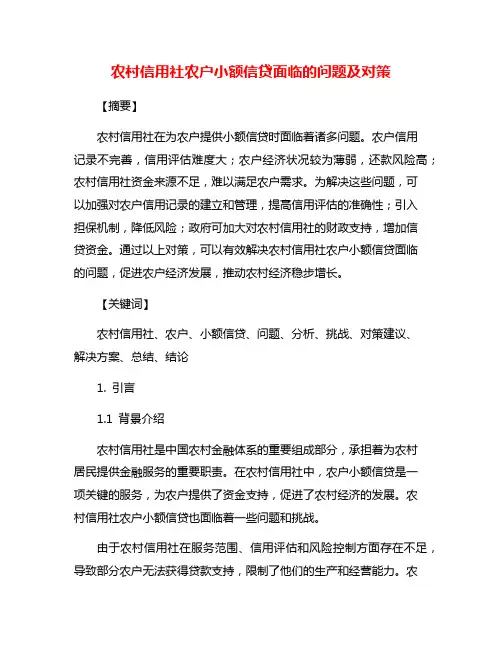 农村信用社农户小额信贷面临的问题及对策

【摘要】

农村信用社在为农户提供小额信贷时面临着诸多问题。农户信用记录不完善，信用评估难度大；农户经济状况较为薄弱，还款风险高；农村信用社资金来源不足，难以满足农户需求。为解决这些问题，可以加强对农户信用记录的建立和管理，提高信用评估的准确性；引入担保机制，降低风险；政府可加大对农村信用社的财政支持，增加信贷资金。通过以上对策，可以有效解决农村信用社农户小额信贷面临的问题，促进农户经济发展，推动农村经济稳步增长。

【关键词】

农村信用社、农户、小额信贷、问题、分析、挑战、对策建议、解决方案、总结、结论

1. 引言

1.1 背景介绍

农村信用社是中国农村金融体系的重要组成部分，承担着为农村居民提供金融服务的重要职责。在农村信用社中，农户小额信贷是一项关键的服务，为农户提供了资金支持，促进了农村经济的发展。农村信用社农户小额信贷也面临着一些问题和挑战。

由于农村信用社在服务范围、信用评估和风险控制方面存在不足，导致部分农户无法获得贷款支持，限制了他们的生产和经营能力。农